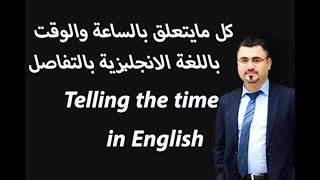 كل مايتعلق بالساعة والوقت
باللغة الانجليزية بالتفاصل

Telling the time
in English